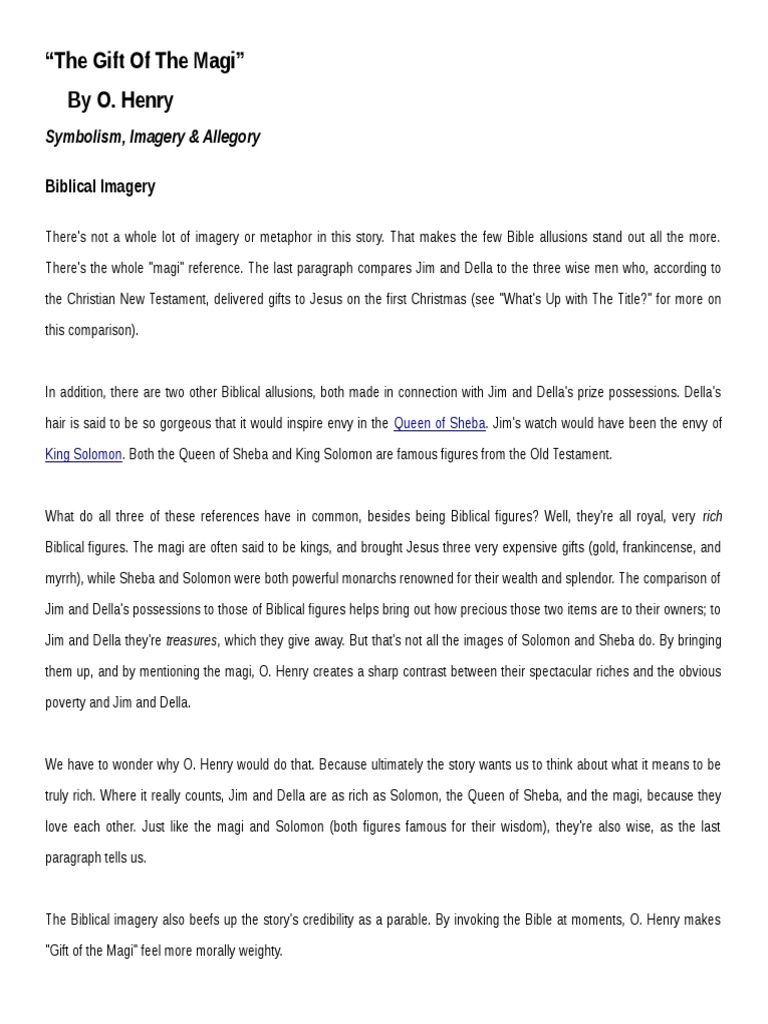 “The Gift Of The Magi”

By O. Henry

Symbolism, Imagery & Allegory

Biblical Imagery

There's not a whole lot of imagery or metaphor in this story. That makes the few Bible allusions stand out all the more. There's the whole "magi" reference. The last paragraph compares Jim and Della to the three wise men who, according to the Christian New Testament, delivered gifts to Jesus on the first Christmas (see "What's Up with The Title?" for more on this comparison).

In addition, there are two other Biblical allusions, both made in connection with Jim and Della's prize possessions. Della's hair is said to be so gorgeous that it would inspire envy in the Queen of Sheba. Jim's watch would have been the envy of King Solomon. Both the Queen of Sheba and King Solomon are famous figures from the Old Testament.

What do all three of these references have in common, besides being Biblical figures? Well, they're all royal, very rich Biblical figures. The magi are often said to be kings, and brought Jesus three very expensive gifts (gold, frankincense, and myrrh), while Sheba and Solomon were both powerful monarchs renowned for their wealth and splendor. The comparison of Jim and Della's possessions to those of Biblical figures helps bring out how precious those two items are to their owners; to Jim and Della they're treasures, which they give away. But that's not all the images of Solomon and Sheba do. By bringing them up, and by mentioning the magi, O. Henry creates a sharp contrast between their spectacular riches and the obvious poverty and Jim and Della.

We have to wonder why O. Henry would do that. Because ultimately the story wants us to think about what it means to be truly rich. Where it really counts, Jim and Della are as rich as Solomon, the Queen of Sheba, and the magi, because they love each other. Just like the magi and Solomon (both figures famous for their wisdom), they're also wise, as the last paragraph tells us.

The Biblical imagery also beefs up the story's credibility as a parable. By invoking the Bible at moments, O. Henry makes "Gift of the Magi" feel more morally weighty.